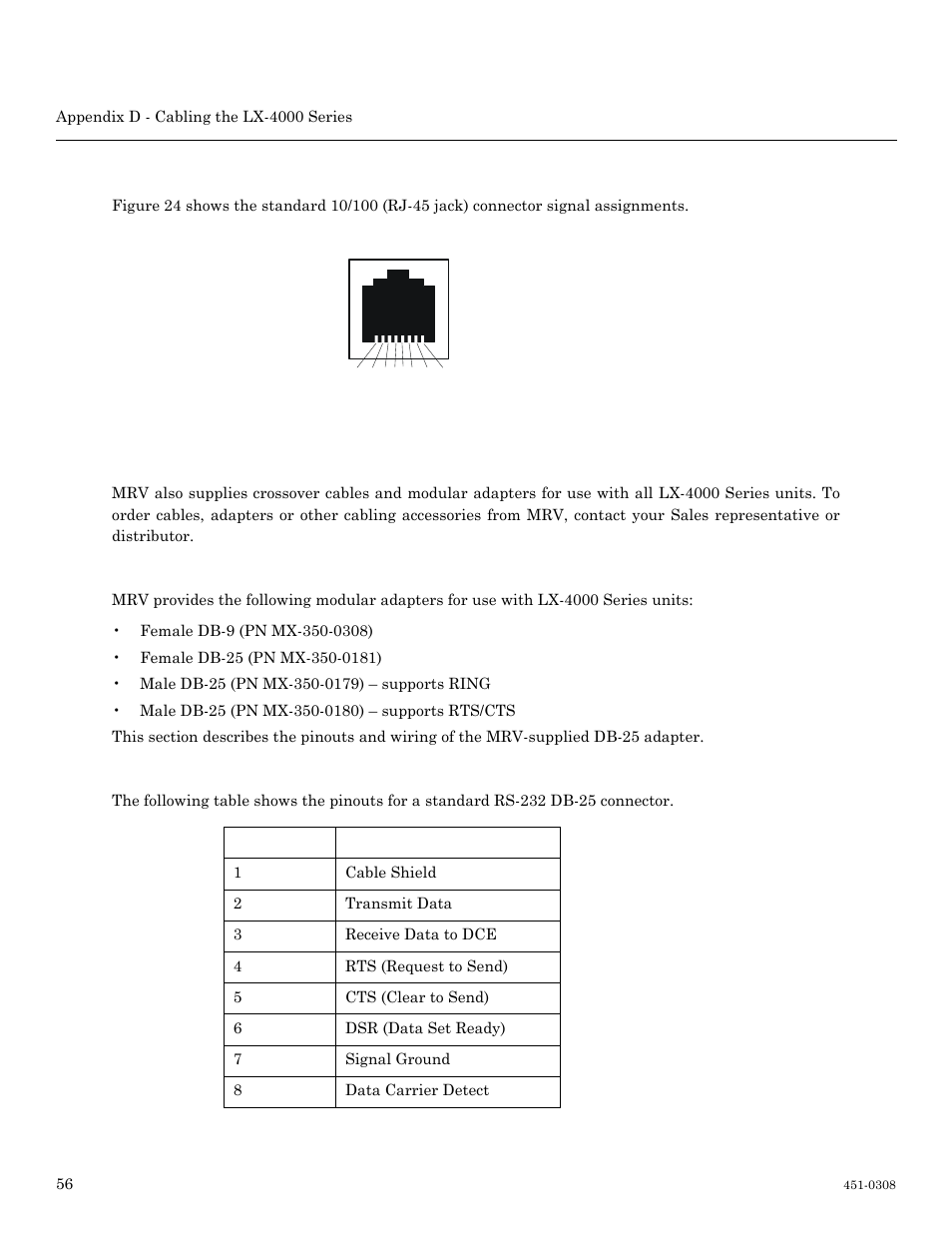 Appendix D - Cabling the LX-4000 Series

Figure 24 shows the standard 10/100 (RJ-45 jack) connector signal assignments.

MRV also supplies crossover cables and modular adapters for use with all LX-4000 Series units. To order cables, adapters or other cabling accessories from MRV, contact your Sales representative or distributor.

MRV provides the following modular adapters for use with LX-4000 Series units:

• Female DB-9 (PN MX-350-0308)
• Female DB-25 (PN MX-350-0181)
• Male DB-25 (PN MX-350-0179) – supports RING
• Male DB-25 (PN MX-350-0180) – supports RTS/CTS

This section describes the pinouts and wiring of the MRV-supplied DB-25 adapter.

The following table shows the pinouts for a standard RS-232 DB-25 connector.

| | |
|---|---|
| 1 | Cable Shield |
| 2 | Transmit Data |
| 3 | Receive Data to DCE |
| 4 | RTS (Request to Send) |
| 5 | CTS (Clear to Send) |
| 6 | DSR (Data Set Ready) |
| 7 | Signal Ground |
| 8 | Data Carrier Detect |

56

451-0308